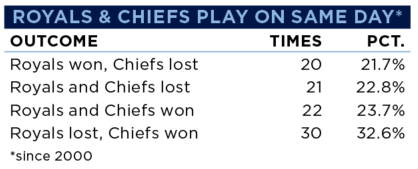 ROYALS & CHIEFS PLAY ON SAME DAY*

| OUTCOME | TIMES | PCT. |
|---|---|---|
| Royals won, Chiefs lost | 20 | 21.7% |
| Royals and Chiefs lost | 21 | 22.8% |
| Royals and Chiefs won | 22 | 23.7% |
| Royals lost, Chiefs won | 30 | 32.6% |

*since 2000